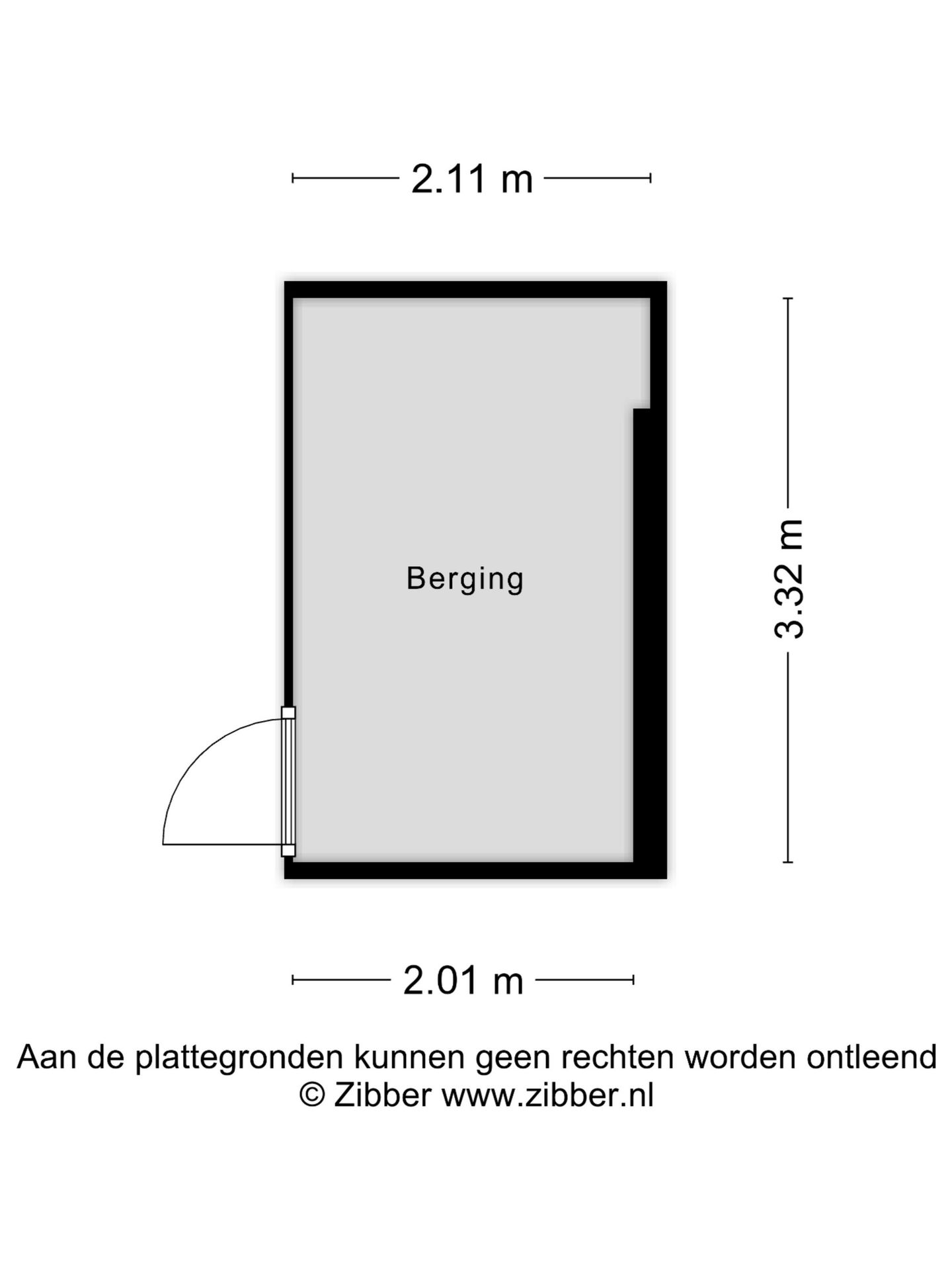 2.11 m

Berging

3.32 m

2.01 m

Aan de plattegronden kunnen geen rechten worden ontleend
© Zibber www.zibber.nl